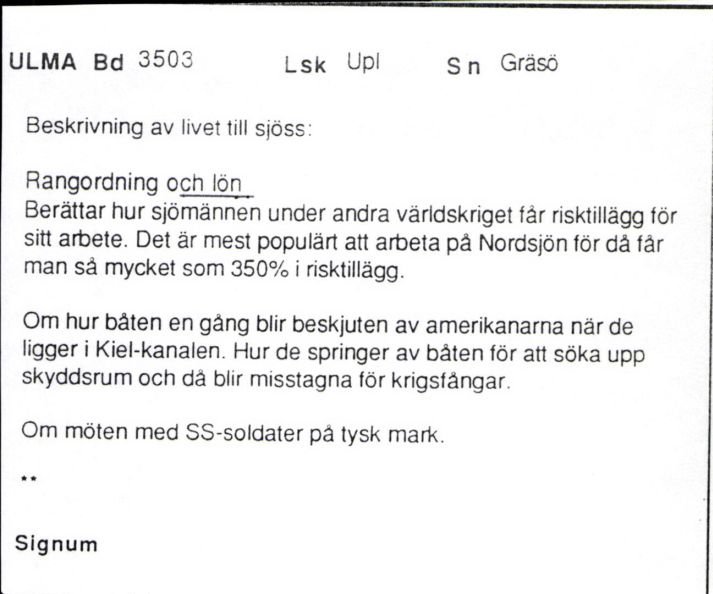 ULMA Bd 3503 Lsk Upl Sn Gräsö

Beskrivning av livet till sjöss:

Rangordning och lön
Berättar hur sjömännen under andra världskriget får risktillägg för sitt arbete. Det är mest populärt att arbeta på Nordsjön för då får man så mycket som 350% i risktillägg.

Om hur båten en gång blir beskjuten av amerikanarna när de ligger i Kiel-kanalen. Hur de springer av båten för att söka upp skyddsrum och då blir misstagna för krigsfångar.

Om möten med SS-soldater på tysk mark.

**

Signum